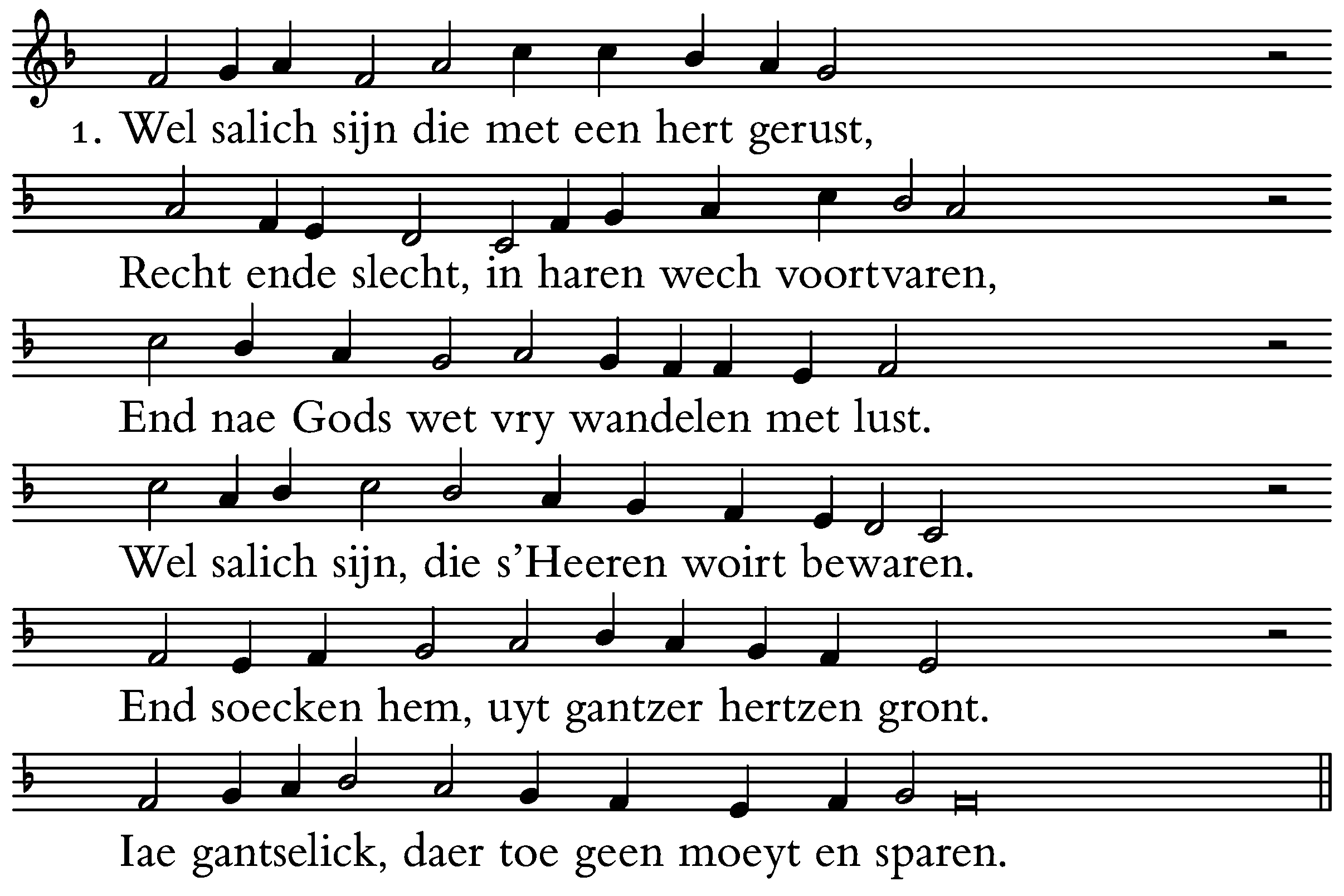 1. Wel salich sijn die met een hert gerust,

Recht ende slecht, in haren wech voortvaren,

End nae Gods wet vry wandelen met lust.

Wel salich sijn, die s'Heeren woirt bewaren.

End soecken hem, uyt gantzer hertzen gront.

Iae gantselick, daer toe geen moeyt en sparen.